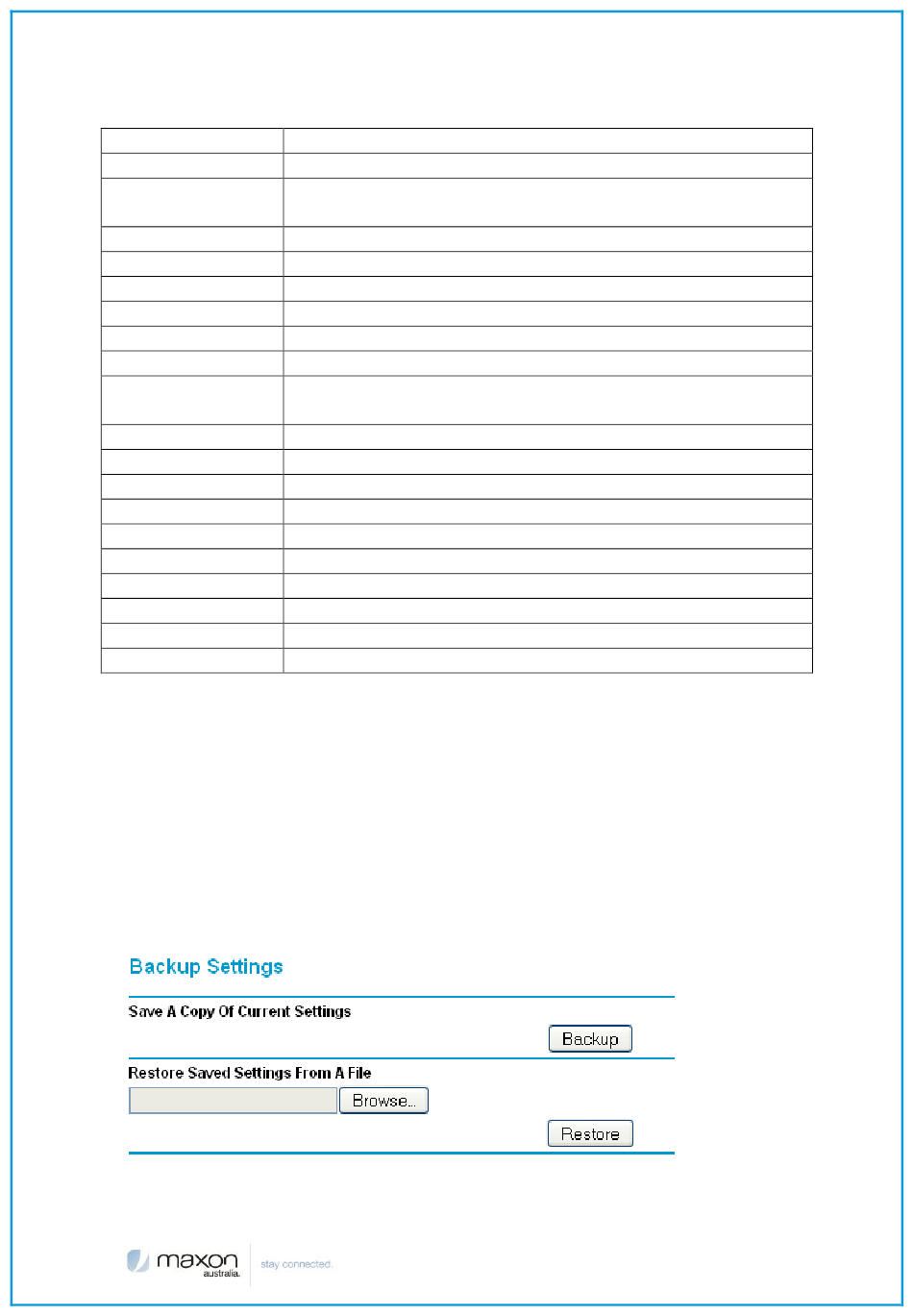 Backup Settings

Save A Copy Of Current Settings

Backup

Restore Saved Settings From A File

Browse..

Restore

maxon australia. stay connected.